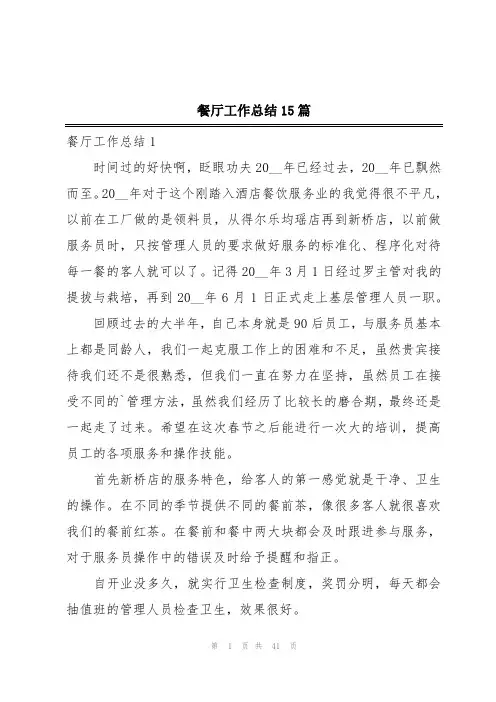 餐厅工作总结15篇

餐厅工作总结1

时间过的好快啊，眨眼功夫20__年已经过去，20__年已飘然而至。20__年对于这个刚踏入酒店餐饮服务业的我觉得很不平凡，以前在工厂做的是领料员，从得尔乐均瑶店再到新桥店，以前做服务员时，只按管理人员的要求做好服务的标准化、程序化对待每一餐的客人就可以了。记得20__年3月1日经过罗主管对我的提拔与栽培，再到20__年6月1日正式走上基层管理人员一职。

回顾过去的大半年，自己本身就是90后员工，与服务员基本上都是同龄人，我们一起克服工作上的困难和不足，虽然贵宾接待我们还不是很熟悉，但我们一直在努力在坚持，虽然员工在接受不同的`管理方法，虽然我们经历了比较长的磨合期，最终还是一起走了过来。希望在这次春节之后能进行一次大的培训，提高员工的各项服务和操作技能。

首先新桥店的服务特色，给客人的第一感觉就是干净、卫生的操作。在不同的季节提供不同的餐前茶，像很多客人就很喜欢我们的餐前红茶。在餐前和餐中两大块都会及时跟进参与服务，对于服务员操作中的错误及时给予提醒和指正。

自开业没多久，就实行卫生检查制度，奖罚分明，每天都会抽值班的管理人员检查卫生，效果很好。

第 1 页 共 41 页